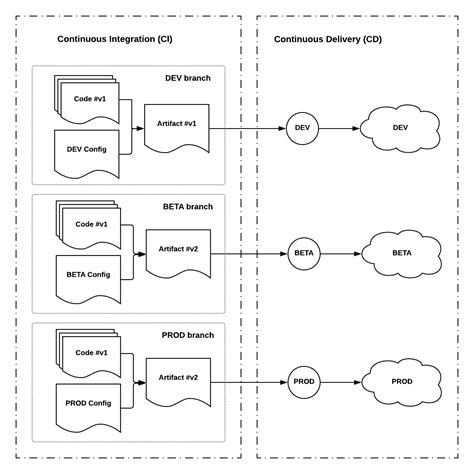 Continuous Integration (CI)

DEV branch

Code #v1

DEV Config

Artifact #v1

BETA branch

Code #v1

BETA Config

Artifact #v2

PROD branch

Code #v1

PROD Config

Artifact #v2

Continuous Delivery (CD)

DEV

DEV

BETA

BETA

PROD

PROD